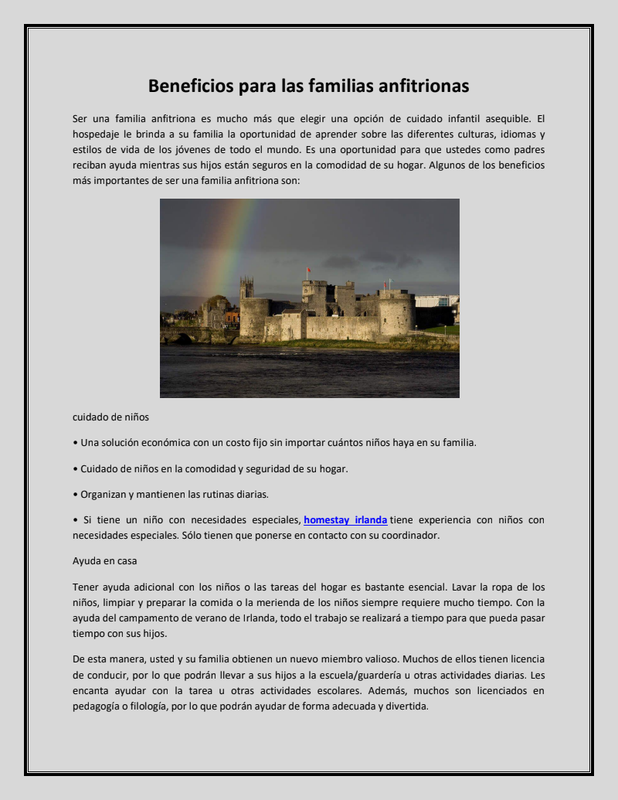 Beneficios para las familias anfitrionas

Ser una familia anfitriona es mucho más que elegir una opción de cuidado infantil asequible. El hospedaje le brinda a su familia la oportunidad de aprender sobre las diferentes culturas, idiomas y estilos de vida de los jóvenes de todo el mundo. Es una oportunidad para que ustedes como padres reciban ayuda mientras sus hijos están seguros en la comodidad de su hogar. Algunos de los beneficios más importantes de ser una familia anfitriona son:

cuidado de niños

• Una solución económica con un costo fijo sin importar cuántos niños haya en su familia.

• Cuidado de niños en la comodidad y seguridad de su hogar.

• Organizan y mantienen las rutinas diarias.

• Si tiene un niño con necesidades especiales, homestay irlanda tiene experiencia con niños con necesidades especiales. Sólo tienen que ponerse en contacto con su coordinador.

Ayuda en casa

Tener ayuda adicional con los niños o las tareas del hogar es bastante esencial. Lavar la ropa de los niños, limpiar y preparar la comida o la merienda de los niños siempre requiere mucho tiempo. Con la ayuda del campamento de verano de Irlanda, todo el trabajo se realizará a tiempo para que pueda pasar tiempo con sus hijos.

De esta manera, usted y su familia obtienen un nuevo miembro valioso. Muchos de ellos tienen licencia de conducir, por lo que podrán llevar a sus hijos a la escuela/guardería u otras actividades diarias. Les encanta ayudar con la tarea u otras actividades escolares. Además, muchos son licenciados en pedagogía o filología, por lo que podrán ayudar de forma adecuada y divertida.